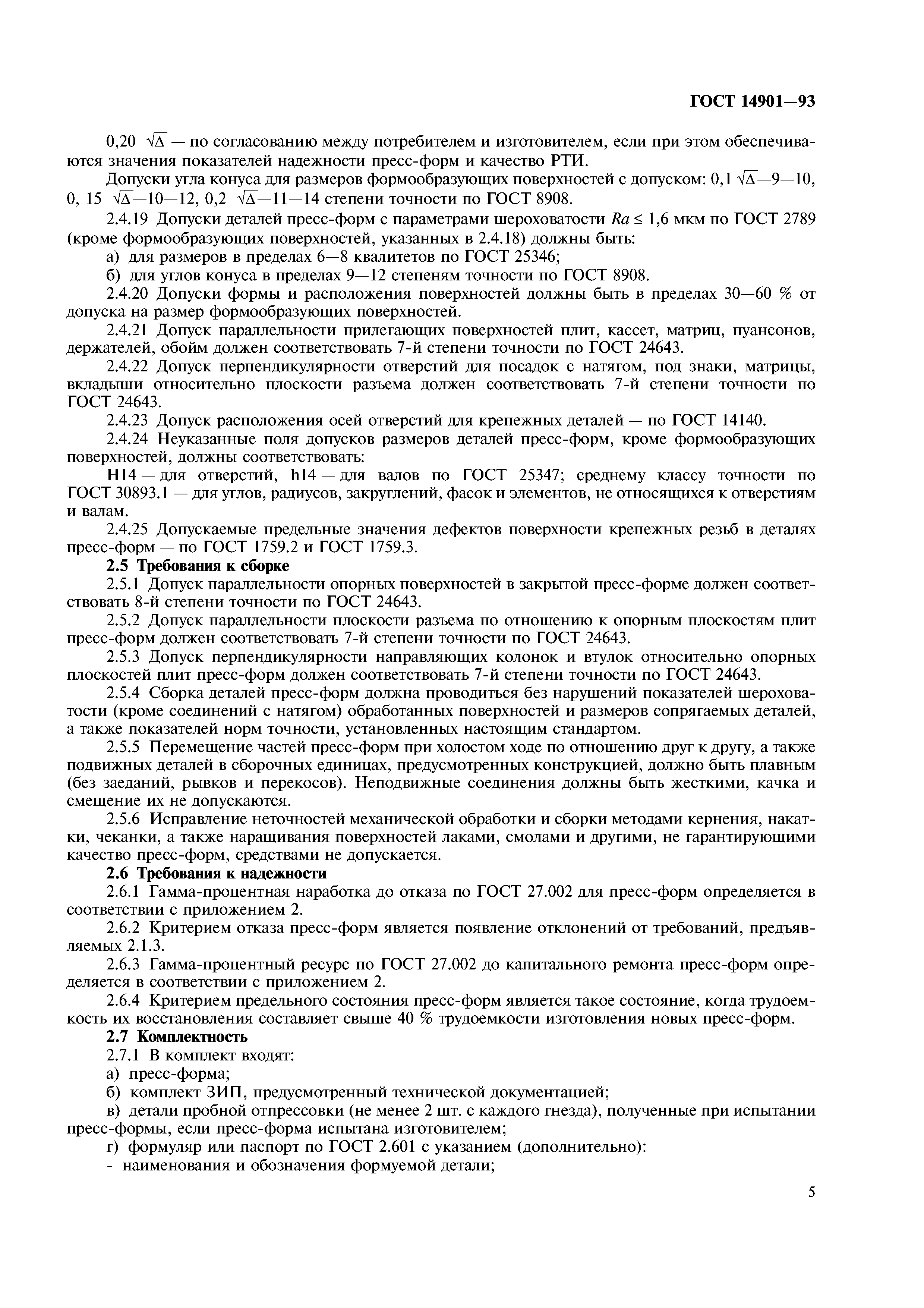 ГОСТ 14901—93

0,20 $\sqrt{\Delta}$ — по согласованию между потребителем и изготовителем, если при этом обеспечиваются значения показателей надежности пресс-форм и качество РТИ.

Допуски угла конуса для размеров формообразующих поверхностей с допуском: 0,1 $\sqrt{\Delta}$—9—10, 0, 15 $\sqrt{\Delta}$—10—12, 0,2 $\sqrt{\Delta}$—11—14 степени точности по ГОСТ 8908.

2.4.19 Допуски деталей пресс-форм с параметрами шероховатости $Ra \leq 1,6$ мкм по ГОСТ 2789 (кроме формообразующих поверхностей, указанных в 2.4.18) должны быть:

а) для размеров в пределах 6—8 квалитетов по ГОСТ 25346;

б) для углов конуса в пределах 9—12 степеням точности по ГОСТ 8908.

2.4.20 Допуски формы и расположения поверхностей должны быть в пределах 30—60 % от допуска на размер формообразующих поверхностей.

2.4.21 Допуск параллельности прилегающих поверхностей плит, кассет, матриц, пуансонов, держателей, обойм должен соответствовать 7-й степени точности по ГОСТ 24643.

2.4.22 Допуск перпендикулярности отверстий для посадок с натягом, под знаки, матрицы, вкладыши относительно плоскости разъема должен соответствовать 7-й степени точности по ГОСТ 24643.

2.4.23 Допуск расположения осей отверстий для крепежных деталей — по ГОСТ 14140.

2.4.24 Неуказанные поля допусков размеров деталей пресс-форм, кроме формообразующих поверхностей, должны соответствовать:

Н14 — для отверстий, h14 — для валов по ГОСТ 25347; среднему классу точности по ГОСТ 30893.1 — для углов, радиусов, закруглений, фасок и элементов, не относящихся к отверстиям и валам.

2.4.25 Допускаемые предельные значения дефектов поверхности крепежных резьб в деталях пресс-форм — по ГОСТ 1759.2 и ГОСТ 1759.3.

2.5 Требования к сборке

2.5.1 Допуск параллельности опорных поверхностей в закрытой пресс-форме должен соответствовать 8-й степени точности по ГОСТ 24643.

2.5.2 Допуск параллельности плоскости разъема по отношению к опорным плоскостям плит пресс-форм должен соответствовать 7-й степени точности по ГОСТ 24643.

2.5.3 Допуск перпендикулярности направляющих колонок и втулок относительно опорных плоскостей плит пресс-форм должен соответствовать 7-й степени точности по ГОСТ 24643.

2.5.4 Сборка деталей пресс-форм должна проводиться без нарушений показателей шероховатости (кроме соединений с натягом) обработанных поверхностей и размеров сопрягаемых деталей, а также показателей норм точности, установленных настоящим стандартом.

2.5.5 Перемещение частей пресс-форм при холостом ходе по отношению друг к другу, а также подвижных деталей в сборочных единицах, предусмотренных конструкцией, должно быть плавным (без заеданий, рывков и перекосов). Неподвижные соединения должны быть жесткими, качка и смещение их не допускаются.

2.5.6 Исправление неточностей механической обработки и сборки методами кернения, накатки, чеканки, а также наращивания поверхностей лаками, смолами и другими, не гарантирующими качество пресс-форм, средствами не допускается.

2.6 Требования к надежности

2.6.1 Гамма-процентная наработка до отказа по ГОСТ 27.002 для пресс-форм определяется в соответствии с приложением 2.

2.6.2 Критерием отказа пресс-форм является появление отклонений от требований, предъявляемых 2.1.3.

2.6.3 Гамма-процентный ресурс по ГОСТ 27.002 до капитального ремонта пресс-форм определяется в соответствии с приложением 2.

2.6.4 Критерием предельного состояния пресс-форм является такое состояние, когда трудоемкость их восстановления составляет свыше 40 % трудоемкости изготовления новых пресс-форм.

2.7 Комплектность

2.7.1 В комплект входят:

а) пресс-форма;

б) комплект ЗИП, предусмотренный технической документацией;

в) детали пробной отпрессовки (не менее 2 шт. с каждого гнезда), полученные при испытании пресс-формы, если пресс-форма испытана изготовителем;

г) формуляр или паспорт по ГОСТ 2.601 с указанием (дополнительно):

- наименования и обозначения формуемой детали;

5